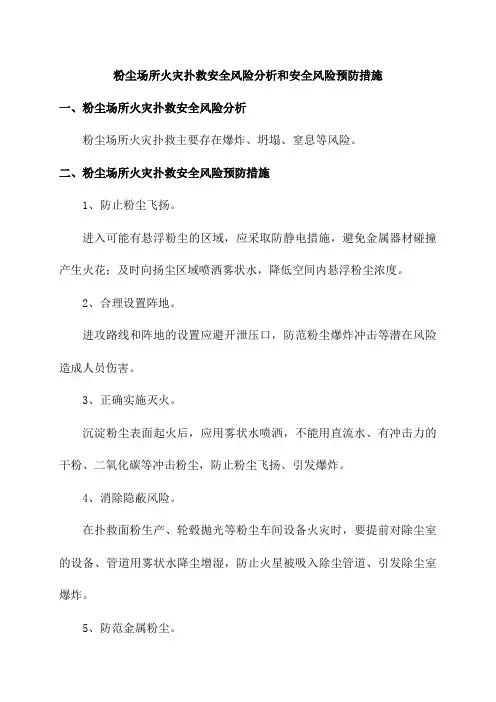 粉尘场所火灾扑救安全风险分析和安全风险预防措施

一、粉尘场所火灾扑救安全风险分析

粉尘场所火灾扑救主要存在爆炸、坍塌、窒息等风险。

二、粉尘场所火灾扑救安全风险预防措施

1、防止粉尘飞扬。

进入可能有悬浮粉尘的区域，应采取防静电措施，避免金属器材碰撞产生火花；及时向扬尘区域喷洒雾状水，降低空间内悬浮粉尘浓度。

2、合理设置阵地。

进攻路线和阵地的设置应避开泄压口，防范粉尘爆炸冲击等潜在风险造成人员伤害。

3、正确实施灭火。

沉淀粉尘表面起火后，应用雾状水喷洒，不能用直流水、有冲击力的干粉、二氧化碳等冲击粉尘，防止粉尘飞扬、引发爆炸。

4、消除隐蔽风险。

在扑救面粉生产、轮毂抛光等粉尘车间设备火灾时，要提前对除尘室的设备、管道用雾状水降尘增湿，防止火星被吸入除尘管道、引发除尘室爆炸。

5、防范金属粉尘。